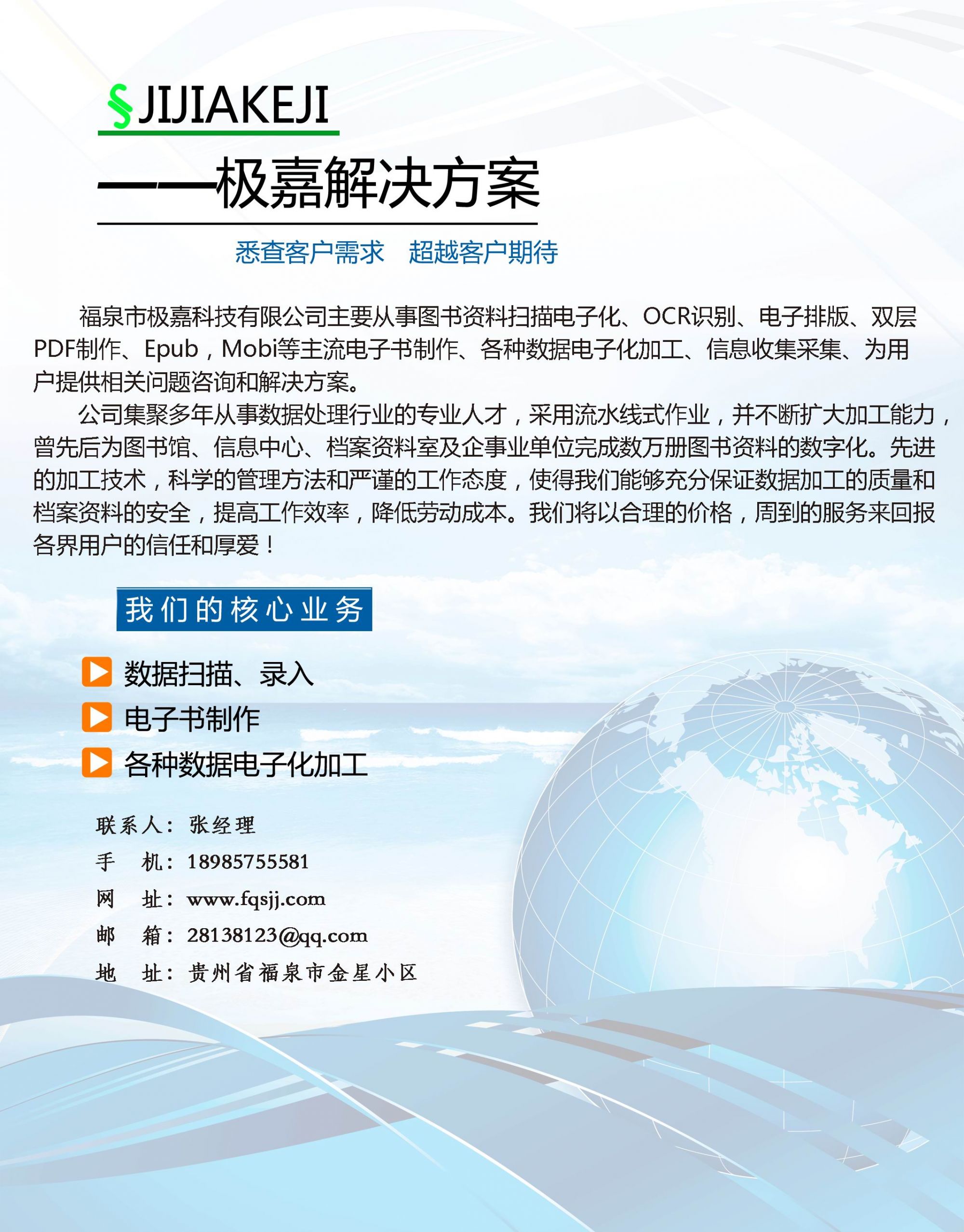 §JIJIAKEJI

——极嘉解决方案

悉查客户需求　超越客户期待

福泉市极嘉科技有限公司主要从事图书资料扫描电子化、OCR识别、电子排版、双层PDF制作、Epub，Mobi等主流电子书制作、各种数据电子化加工、信息收集采集、为用户提供相关问题咨询和解决方案。

公司集聚多年从事数据处理行业的专业人才，采用流水线式作业，并不断扩大加工能力，曾先后为图书馆、信息中心、档案资料室及企事业单位完成数万册图书资料的数字化。先进的加工技术，科学的管理方法和严谨的工作态度，使得我们能够充分保证数据加工的质量和档案资料的安全，提高工作效率，降低劳动成本。我们将以合理的价格，周到的服务来回报各界用户的信任和厚爱！

我们的核心业务

数据扫描、录入

电子书制作

各种数据电子化加工

联系人：张经理
手　机：18985755581
网　址：www.fqsjj.com
邮　箱：28138123@qq.com
地　址：贵州省福泉市金星小区